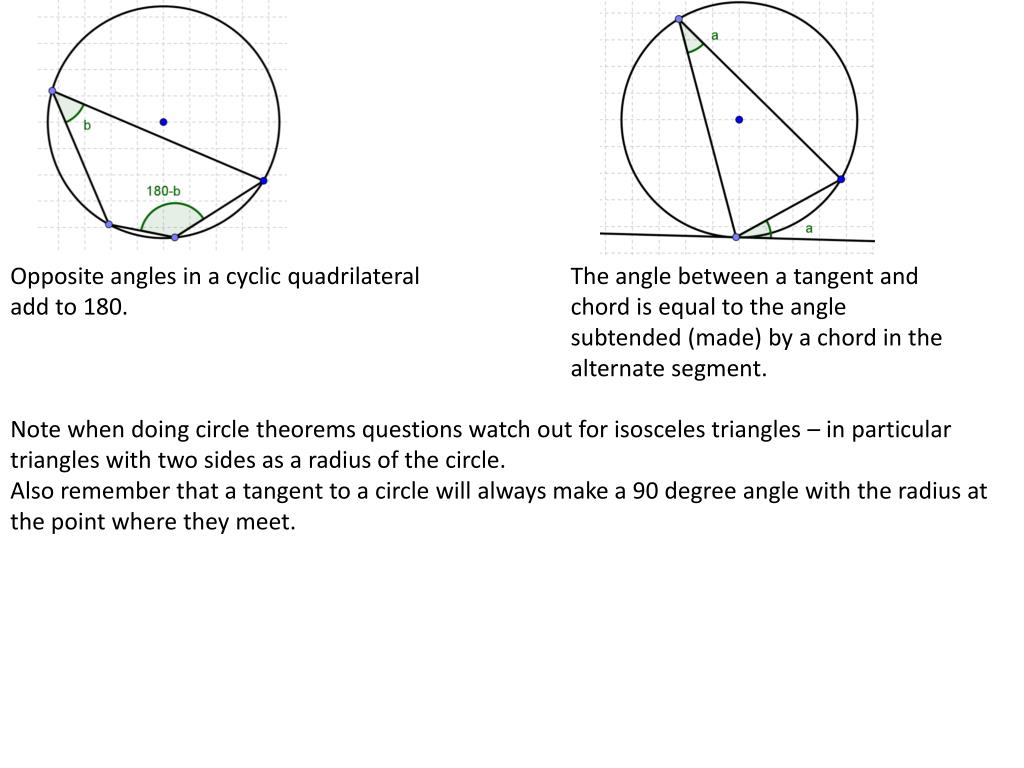 b

180-b

Opposite angles in a cyclic quadrilateral add to 180.

a

a

The angle between a tangent and chord is equal to the angle subtended (made) by a chord in the alternate segment.

Note when doing circle theorems questions watch out for isosceles triangles – in particular triangles with two sides as a radius of the circle.
Also remember that a tangent to a circle will always make a 90 degree angle with the radius at the point where they meet.